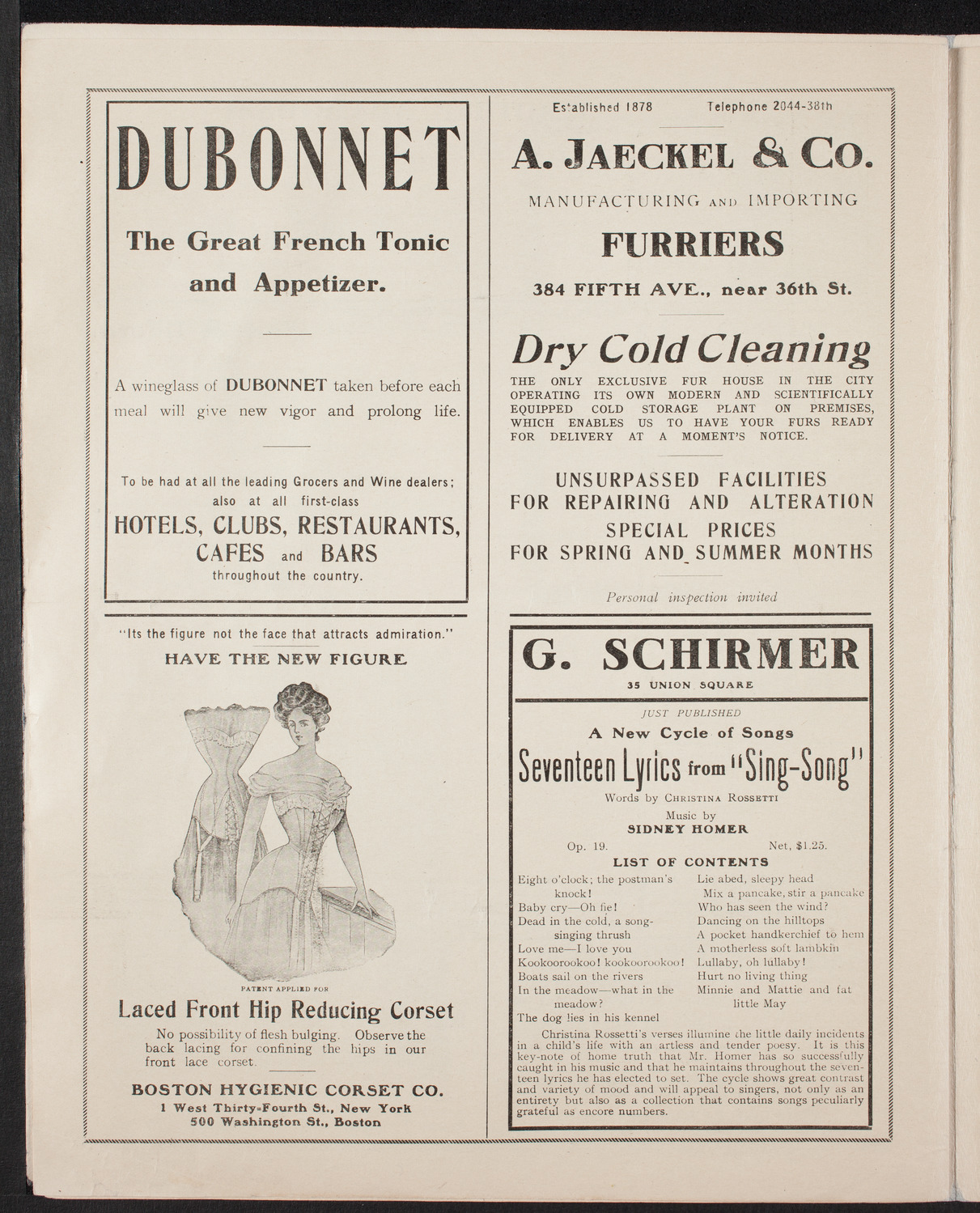 DUBONNET

The Great French Tonic and Appetizer.

A wineglass of DUBONNET taken before each meal will give new vigor and prolong life.

To be had at all the leading Grocers and Wine dealers; also at all first-class

HOTELS, CLUBS, RESTAURANTS, CAFES and BARS

throughout the country.

"Its the figure not the face that attracts admiration."

HAVE THE NEW FIGURE

PATENT APPLIED FOR

Laced Front Hip Reducing Corset

No possibility of flesh bulging. Observe the back lacing for confining the hips in our front lace corset.

BOSTON HYGIENIC CORSET CO.
1 West Thirty-Fourth St., New York
500 Washington St., Boston

Established 1878 Telephone 2044-38th

A. JAECKEL & CO.

MANUFACTURING AND IMPORTING

FURRIERS

384 FIFTH AVE., near 36th St.

Dry Cold Cleaning

THE ONLY EXCLUSIVE FUR HOUSE IN THE CITY OPERATING ITS OWN MODERN AND SCIENTIFICALLY EQUIPPED COLD STORAGE PLANT ON PREMISES, WHICH ENABLES US TO HAVE YOUR FURS READY FOR DELIVERY AT A MOMENT'S NOTICE.

UNSURPASSED FACILITIES FOR REPAIRING AND ALTERATION
SPECIAL PRICES FOR SPRING AND SUMMER MONTHS

Personal inspection invited

G. SCHIRMER
35 UNION SQUARE

JUST PUBLISHED
A New Cycle of Songs
Seventeen Lyrics from "Sing-Song"
Words by CHRISTINA ROSSETTI
Music by
SIDNEY HOMER
Op. 19. Net, $1.25.

LIST OF CONTENTS

Eight o'clock; the postman's knock!
Baby cry—Oh fie!
Dead in the cold, a song-singing thrush
Love me—I love you
Kookoorookoo! kookoorookoo!
Boats sail on the rivers
In the meadow—what in the meadow?
The dog lies in his kennel

Lie abed, sleepy head
Mix a pancake, stir a pancake
Who has seen the wind?
Dancing on the hilltops
A pocket handkerchief to hem
A motherless soft lambkin
Lullaby, oh lullaby!
Hurt no living thing
Minnie and Mattie and fat little May

Christina Rossetti's verses illumine the little daily incidents in a child's life with an artless and tender poesy. It is this key-note of home truth that Mr. Homer has so successfully caught in his music and that he maintains throughout the seventeen lyrics he has elected to set. The cycle shows great contrast and variety of mood and will appeal to singers, not only as an entirety but also as a collection that contains songs peculiarly grateful as encore numbers.